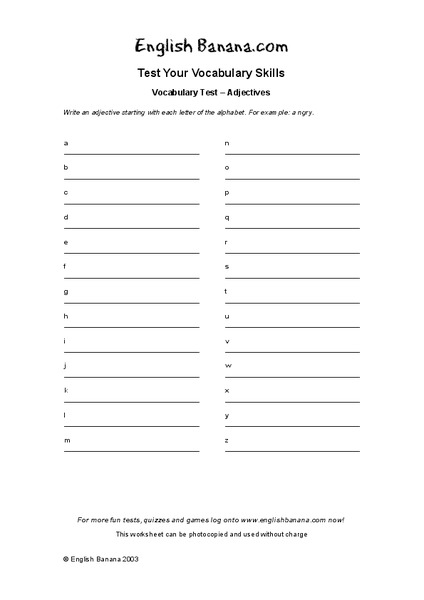 English Banana.com

Test Your Vocabulary Skills

Vocabulary Test – Adjectives

Write an adjective starting with each letter of the alphabet. For example: angry.

a

b

c

d

e

f

g

h

i

j

k

l

m

n

o

p

q

r

s

t

u

v

w

x

y

z

For more fun tests, quizzes and games log onto www.englishbanana.com now!

This worksheet can be photocopied and used without charge

© English Banana 2003